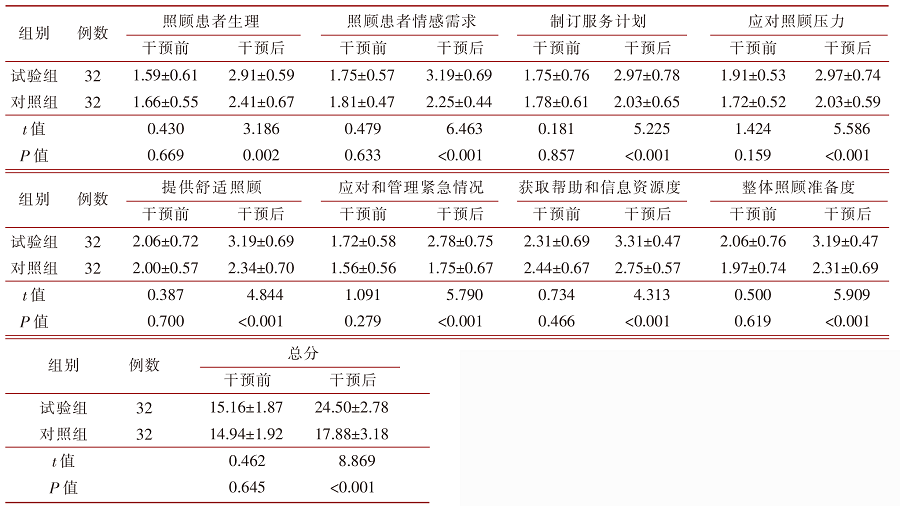 | 组别 | 例数 | 照顾患者生理 干预前 | 照顾患者生理 干预后 | 照顾患者情感需求 干预前 | 照顾患者情感需求 干预后 | 制订服务计划 干预前 | 制订服务计划 干预后 | 应对照顾压力 干预前 | 应对照顾压力 干预后 |
|---|---|---|---|---|---|---|---|---|---|
| 试验组 | 32 | 1.59±0.61 | 2.91±0.59 | 1.75±0.57 | 3.19±0.69 | 1.75±0.76 | 2.97±0.78 | 1.91±0.53 | 2.97±0.74 |
| 对照组 | 32 | 1.66±0.55 | 2.41±0.67 | 1.81±0.47 | 2.25±0.44 | 1.78±0.61 | 2.03±0.65 | 1.72±0.52 | 2.03±0.59 |
| $t$ 值 | | 0.430 | 3.186 | 0.479 | 6.463 | 0.181 | 5.225 | 1.424 | 5.586 |
| $P$ 值 | | 0.669 | 0.002 | 0.633 | <0.001 | 0.857 | <0.001 | 0.159 | <0.001 |

| 组别 | 例数 | 提供舒适照顾 干预前 | 提供舒适照顾 干预后 | 应对和管理紧急情况 干预前 | 应对和管理紧急情况 干预后 | 获取帮助和信息资源度 干预前 | 获取帮助和信息资源度 干预后 | 整体照顾准备度 干预前 | 整体照顾准备度 干预后 |
|---|---|---|---|---|---|---|---|---|---|
| 试验组 | 32 | 2.06±0.72 | 3.19±0.69 | 1.72±0.58 | 2.78±0.75 | 2.31±0.69 | 3.31±0.47 | 2.06±0.76 | 3.19±0.47 |
| 对照组 | 32 | 2.00±0.57 | 2.34±0.70 | 1.56±0.56 | 1.75±0.67 | 2.44±0.67 | 2.75±0.57 | 1.97±0.74 | 2.31±0.69 |
| $t$ 值 | | 0.387 | 4.844 | 1.091 | 5.790 | 0.734 | 4.313 | 0.500 | 5.909 |
| $P$ 值 | | 0.700 | <0.001 | 0.279 | <0.001 | 0.466 | <0.001 | 0.619 | <0.001 |

| 组别 | 例数 | 总分 干预前 | 总分 干预后 |
|---|---|---|---|
| 试验组 | 32 | 15.16±1.87 | 24.50±2.78 |
| 对照组 | 32 | 14.94±1.92 | 17.88±3.18 |
| $t$ 值 | | 0.462 | 8.869 |
| $P$ 值 | | 0.645 | <0.001 |